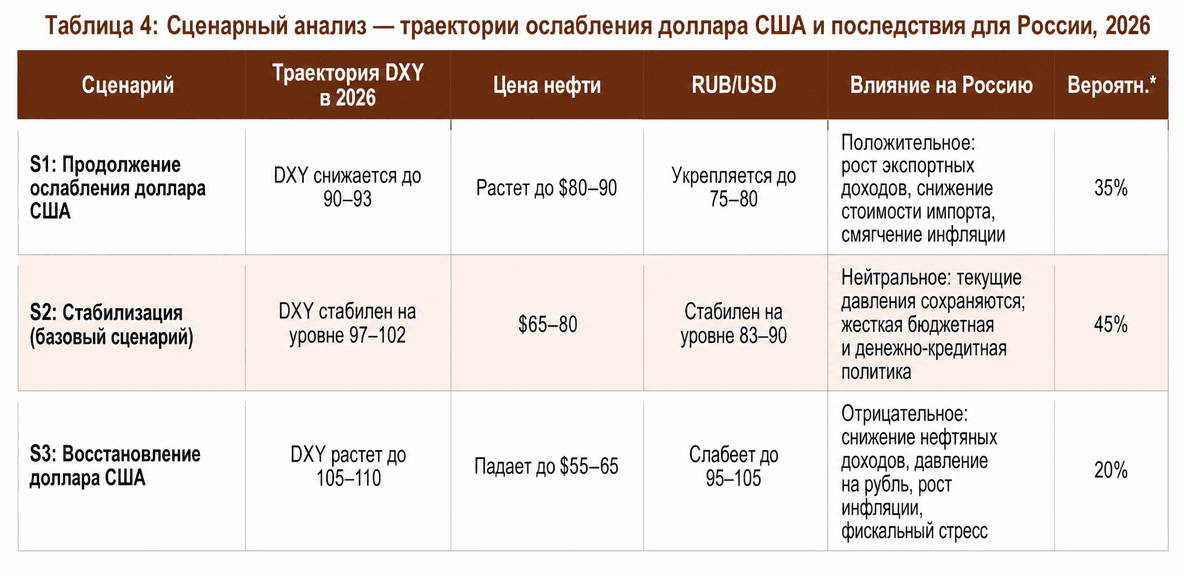 Таблица 4: Сценарный анализ — траектории ослабления доллара США и последствия для России, 2026

| Сценарий | Траектория DXY в 2026 | Цена нефти | RUB/USD | Влияние на Россию | Вероятн.* |
|---|---|---|---|---|---|
| S1: Продолжение ослабления доллара США | DXY снижается до 90–93 | Растет до \$80–90 | Укрепляется до 75–80 | Положительное: рост экспортных доходов, снижение стоимости импорта, смягчение инфляции | 35% |
| S2: Стабилизация (базовый сценарий) | DXY стабилен на уровне 97–102 | \$65–80 | Стабилен на уровне 83–90 | Нейтральное: текущие давления сохраняются; жесткая бюджетная и денежно-кредитная политика | 45% |
| S3: Восстановление доллара США | DXY растет до 105–110 | Падает до \$55–65 | Слабеет до 95–105 | Отрицательное: снижение нефтяных доходов, давление на рубль, рост инфляции, фискальный стресс | 20% |